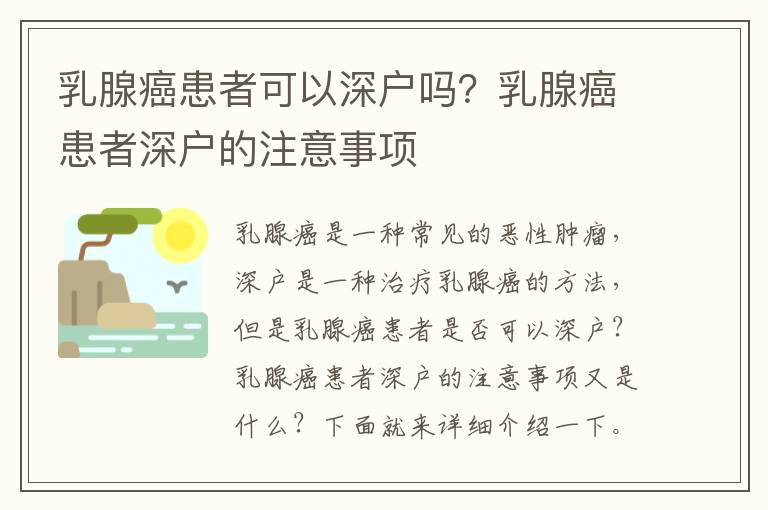 乳腺癌患者可以深户吗？乳腺癌患者深户的注意事项

乳腺癌是一种常见的恶性肿瘤，深户是一种治疗乳腺癌的方法，但是乳腺癌患者是否可以深户？乳腺癌患者深户的注意事项又是什么？下面就来详细介绍一下。